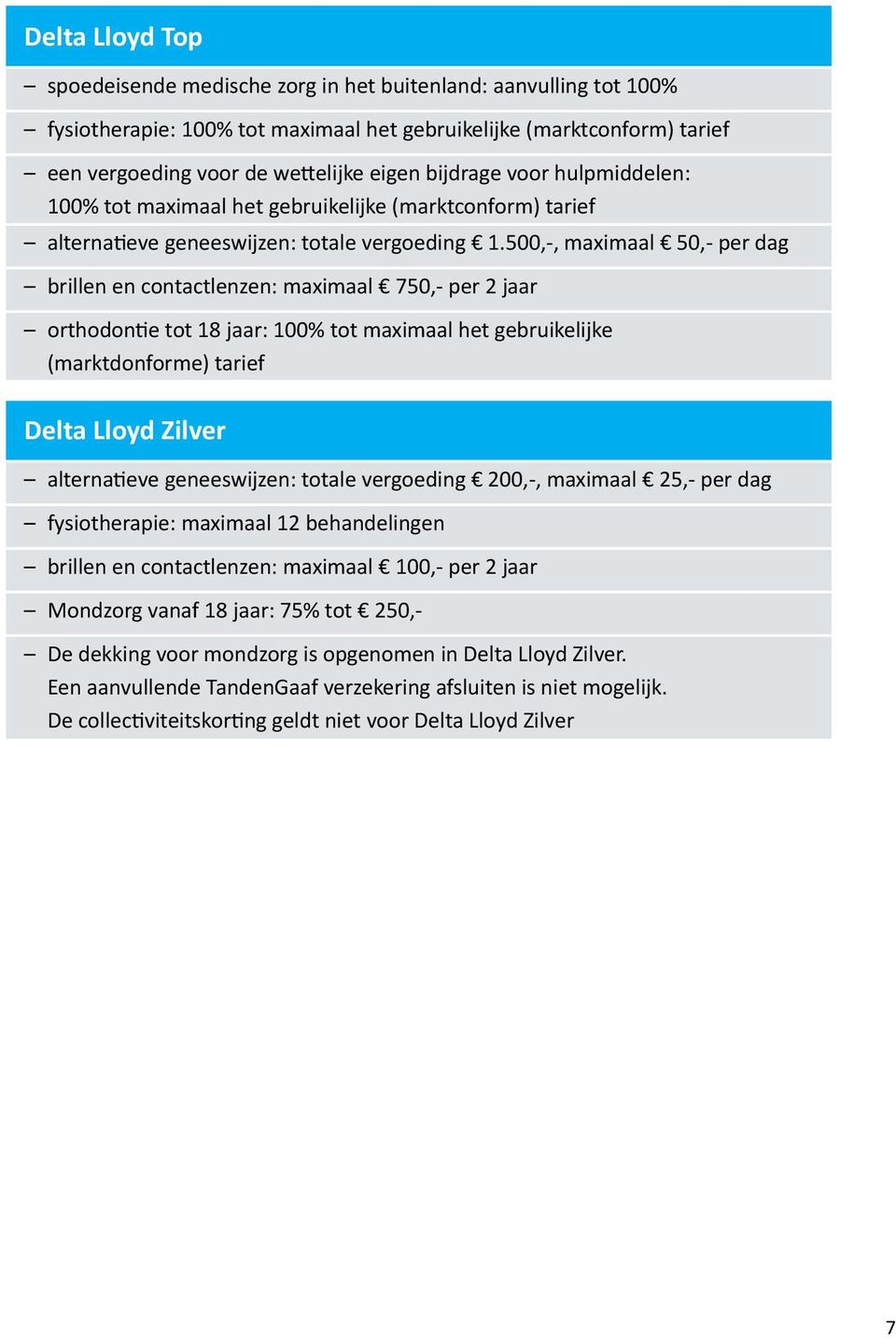 Delta Lloyd Top

– spoedeisende medische zorg in het buitenland: aanvulling tot 100%

– fysiotherapie: 100% tot maximaal het gebruikelijke (marktconform) tarief

– een vergoeding voor de wettelijke eigen bijdrage voor hulpmiddelen: 100% tot maximaal het gebruikelijke (marktconform) tarief

– alternatieve geneeswijzen: totale vergoeding € 1.500,-, maximaal € 50,- per dag

– brillen en contactlenzen: maximaal € 750,- per 2 jaar

– orthodontie tot 18 jaar: 100% tot maximaal het gebruikelijke (marktdonforme) tarief

Delta Lloyd Zilver

– alternatieve geneeswijzen: totale vergoeding € 200,-, maximaal € 25,- per dag

– fysiotherapie: maximaal 12 behandelingen

– brillen en contactlenzen: maximaal € 100,- per 2 jaar

– Mondzorg vanaf 18 jaar: 75% tot € 250,-

– De dekking voor mondzorg is opgenomen in Delta Lloyd Zilver. Een aanvullende TandenGaaf verzekering afsluiten is niet mogelijk. De collectiviteitskorting geldt niet voor Delta Lloyd Zilver

7